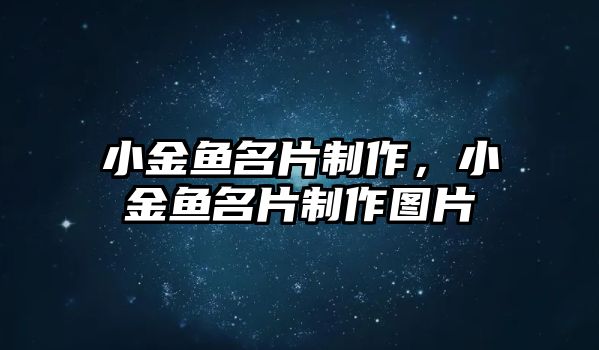 小金鱼名片制作，小金鱼名片制作图片